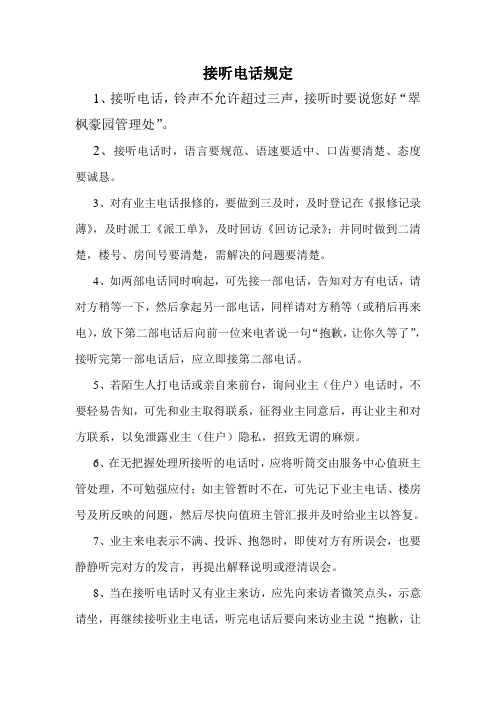 接听电话规定

1、接听电话，铃声不允许超过三声，接听时要说您好“翠枫豪园管理处”。

2、接听电话时，语言要规范、语速要适中、口齿要清楚、态度要诚恳。

3、对有业主电话报修的，要做到三及时，及时登记在《报修记录薄》，及时派工《派工单》，及时回访《回访记录》；并同时做到二清楚，楼号、房间号要清楚，需解决的问题要清楚。

4、如两部电话同时响起，可先接一部电话，告知对方有电话，请对方稍等一下，然后拿起另一部电话，同样请对方稍等（或稍后再来电），放下第二部电话后向前一位来电者说一句“抱歉，让你久等了”，接听完第一部电话后，应立即接第二部电话。

5、若陌生人打电话或亲自来前台，询问业主（住户）电话时，不要轻易告知，可先和业主取得联系，征得业主同意后，再让业主和对方联系，以免泄露业主（住户）隐私，招致无谓的麻烦。

6、在无把握处理所接听的电话时，应将听筒交由服务中心值班主管处理，不可勉强应付；如主管暂时不在，可先记下业主电话、楼房号及所反映的问题，然后尽快向值班主管汇报并及时给业主以答复。

7、业主来电表示不满、投诉、抱怨时，即使对方有所误会，也要静静听完对方的发言，再提出解释说明或澄清误会。

8、当在接听电话时又有业主来访，应先向来访者微笑点头，示意请坐，再继续接听业主电话，听完电话后要向来访业主说“抱歉，让